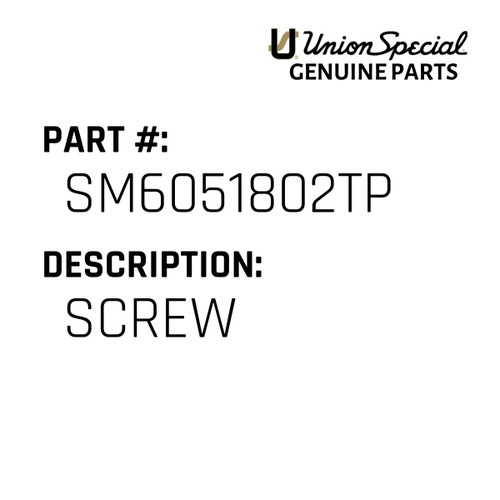 Union Special
GENUINE PARTS

PART #:
SM6051802TP

DESCRIPTION:
SCREW